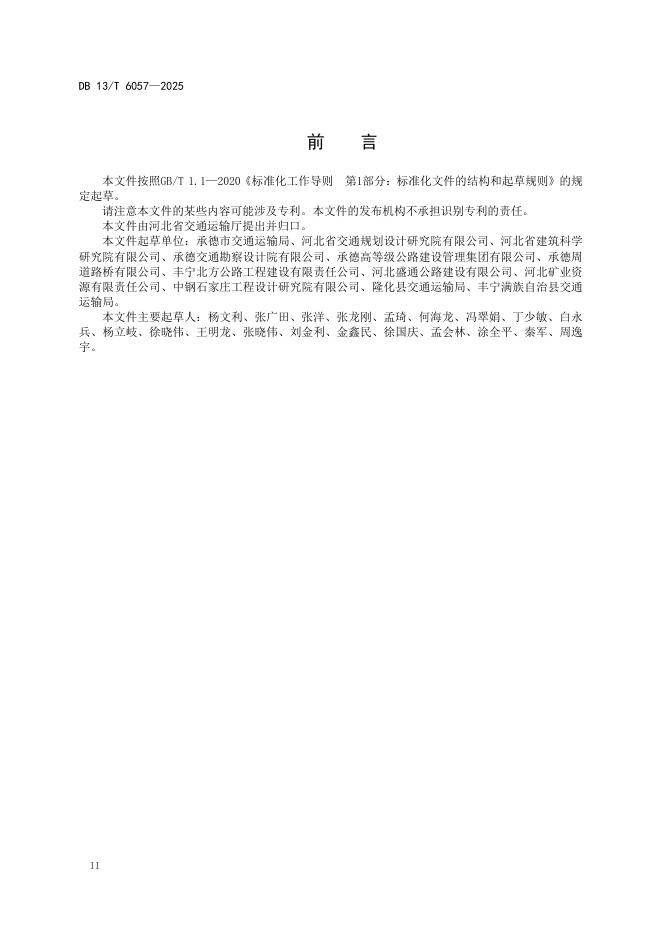 DB 13/T 6057—2025

前　言

本文件按照GB/T 1.1—2020《标准化工作导则　第1部分：标准化文件的结构和起草规则》的规定起草。

请注意本文件的某些内容可能涉及专利。本文件的发布机构不承担识别专利的责任。

本文件由河北省交通运输厅提出并归口。

本文件起草单位：承德市交通运输局、河北省交通规划设计研究院有限公司、河北省建筑科学研究院有限公司、承德交通勘察设计院有限公司、承德高等级公路建设管理集团有限公司、承德周道路桥有限公司、丰宁北方公路工程建设有限责任公司、河北盛通公路建设有限公司、河北矿业资源有限责任公司、中钢石家庄工程设计研究院有限公司、隆化县交通运输局、丰宁满族自治县交通运输局。

本文件主要起草人：杨文利、张广田、张洋、张龙刚、孟琦、何海龙、冯翠娟、丁少敏、白永兵、杨立岐、徐晓伟、王明龙、张晓伟、刘金利、金鑫民、徐国庆、孟会林、涂全平、秦军、周逸宇。

II